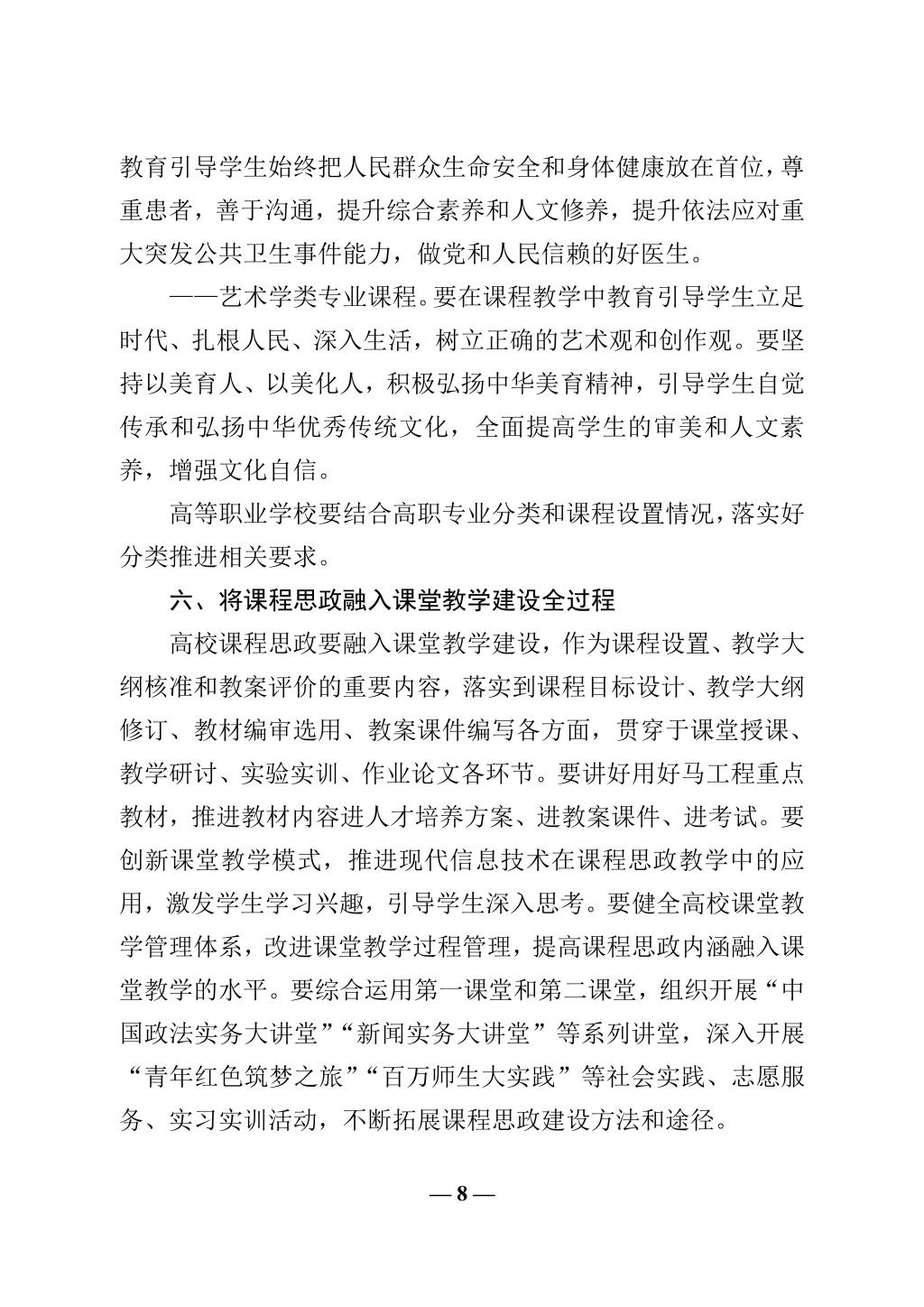 教育引导学生始终把人民群众生命安全和身体健康放在首位，尊重患者，善于沟通，提升综合素养和人文修养，提升依法应对重大突发公共卫生事件能力，做党和人民信赖的好医生。

——艺术学类专业课程。要在课程教学中教育引导学生立足时代、扎根人民、深入生活，树立正确的艺术观和创作观。要坚持以美育人、以美化人，积极弘扬中华美育精神，引导学生自觉传承和弘扬中华优秀传统文化，全面提高学生的审美和人文素养，增强文化自信。

高等职业学校要结合高职专业分类和课程设置情况，落实好分类推进相关要求。

六、将课程思政融入课堂教学建设全过程

高校课程思政要融入课堂教学建设，作为课程设置、教学大纲核准和教案评价的重要内容，落实到课程目标设计、教学大纲修订、教材编审选用、教案课件编写各方面，贯穿于课堂授课、教学研讨、实验实训、作业论文各环节。要讲好用好马工程重点教材，推进教材内容进人才培养方案、进教案课件、进考试。要创新课堂教学模式，推进现代信息技术在课程思政教学中的应用，激发学生学习兴趣，引导学生深入思考。要健全高校课堂教学管理体系，改进课堂教学过程管理，提高课程思政内涵融入课堂教学的水平。要综合运用第一课堂和第二课堂，组织开展“中国政法实务大讲堂”“新闻实务大讲堂”等系列讲堂，深入开展“青年红色筑梦之旅”“百万师生大实践”等社会实践、志愿服务、实习实训活动，不断拓展课程思政建设方法和途径。

— 8 —